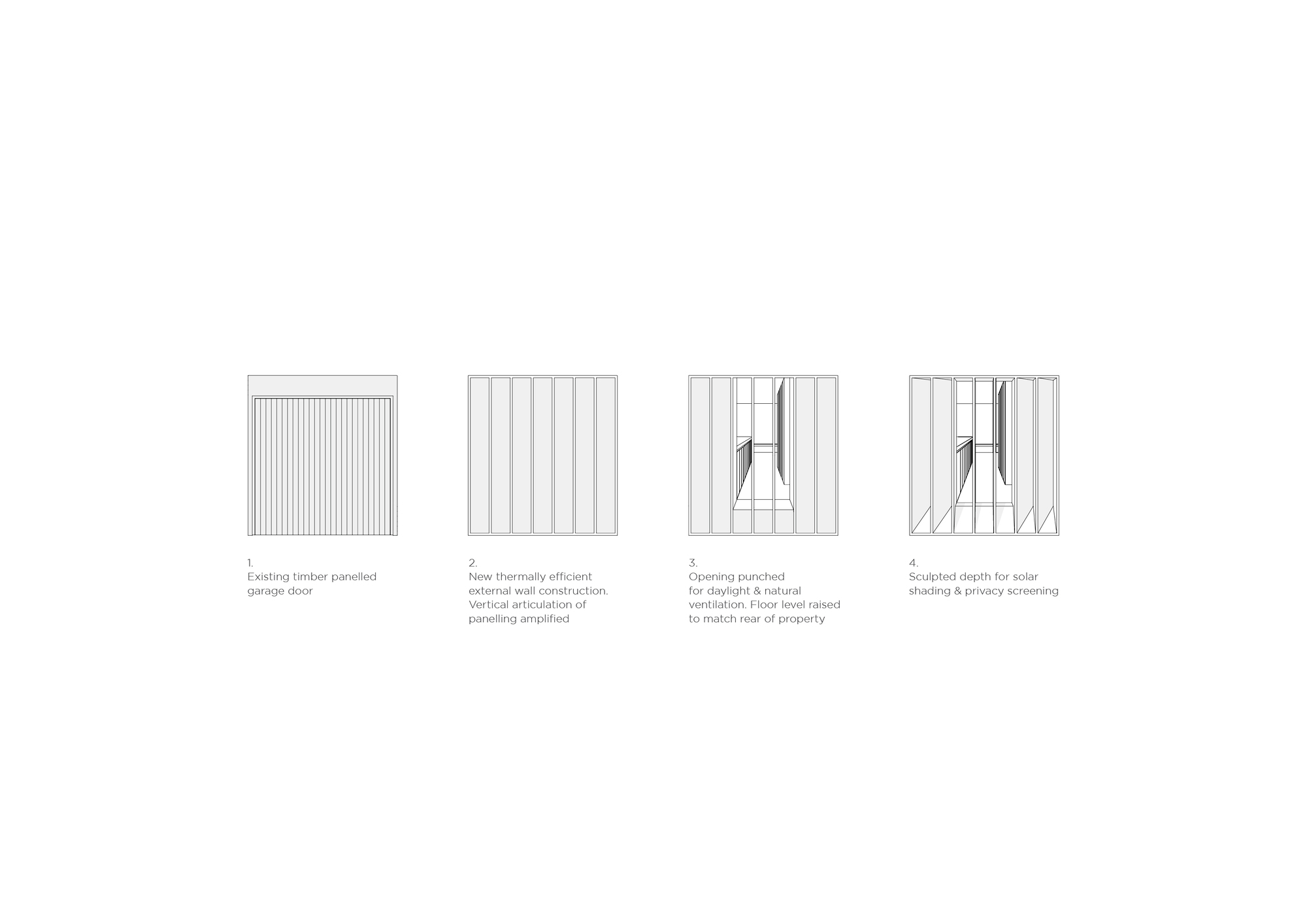 1.
Existing timber panelled garage door

2.
New thermally efficient external wall construction. Vertical articulation of panelling amplified

3.
Opening punched for daylight & natural ventilation. Floor level raised to match rear of property

4.
Sculpted depth for solar shading & privacy screening